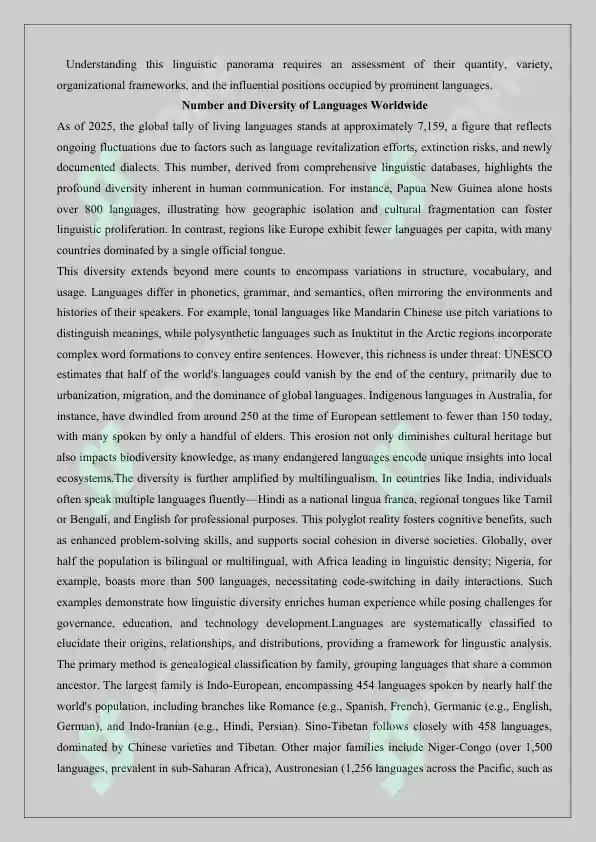 Understanding this linguistic panorama requires an assessment of their quantity, variety, organizational frameworks, and the influential positions occupied by prominent languages.

Number and Diversity of Languages Worldwide

As of 2025, the global tally of living languages stands at approximately 7,159, a figure that reflects ongoing fluctuations due to factors such as language revitalization efforts, extinction risks, and newly documented dialects. This number, derived from comprehensive linguistic databases, highlights the profound diversity inherent in human communication. For instance, Papua New Guinea alone hosts over 800 languages, illustrating how geographic isolation and cultural fragmentation can foster linguistic proliferation. In contrast, regions like Europe exhibit fewer languages per capita, with many countries dominated by a single official tongue.

This diversity extends beyond mere counts to encompass variations in structure, vocabulary, and usage. Languages differ in phonetics, grammar, and semantics, often mirroring the environments and histories of their speakers. For example, tonal languages like Mandarin Chinese use pitch variations to distinguish meanings, while polysynthetic languages such as Inuktitut in the Arctic regions incorporate complex word formations to convey entire sentences. However, this richness is under threat: UNESCO estimates that half of the world's languages could vanish by the end of the century, primarily due to urbanization, migration, and the dominance of global languages. Indigenous languages in Australia, for instance, have dwindled from around 250 at the time of European settlement to fewer than 150 today, with many spoken by only a handful of elders. This erosion not only diminishes cultural heritage but also impacts biodiversity knowledge, as many endangered languages encode unique insights into local ecosystems.The diversity is further amplified by multilingualism. In countries like India, individuals often speak multiple languages fluently—Hindi as a national lingua franca, regional tongues like Tamil or Bengali, and English for professional purposes. This polyglot reality fosters cognitive benefits, such as enhanced problem-solving skills, and supports social cohesion in diverse societies. Globally, over half the population is bilingual or multilingual, with Africa leading in linguistic density; Nigeria, for example, boasts more than 500 languages, necessitating code-switching in daily interactions. Such examples demonstrate how linguistic diversity enriches human experience while posing challenges for governance, education, and technology development.Languages are systematically classified to elucidate their origins, relationships, and distributions, providing a framework for linguistic analysis. The primary method is genealogical classification by family, grouping languages that share a common ancestor. The largest family is Indo-European, encompassing 454 languages spoken by nearly half the world's population, including branches like Romance (e.g., Spanish, French), Germanic (e.g., English, German), and Indo-Iranian (e.g., Hindi, Persian). Sino-Tibetan follows closely with 458 languages, dominated by Chinese varieties and Tibetan. Other major families include Niger-Congo (over 1,500 languages, prevalent in sub-Saharan Africa), Austronesian (1,256 languages across the Pacific, such as